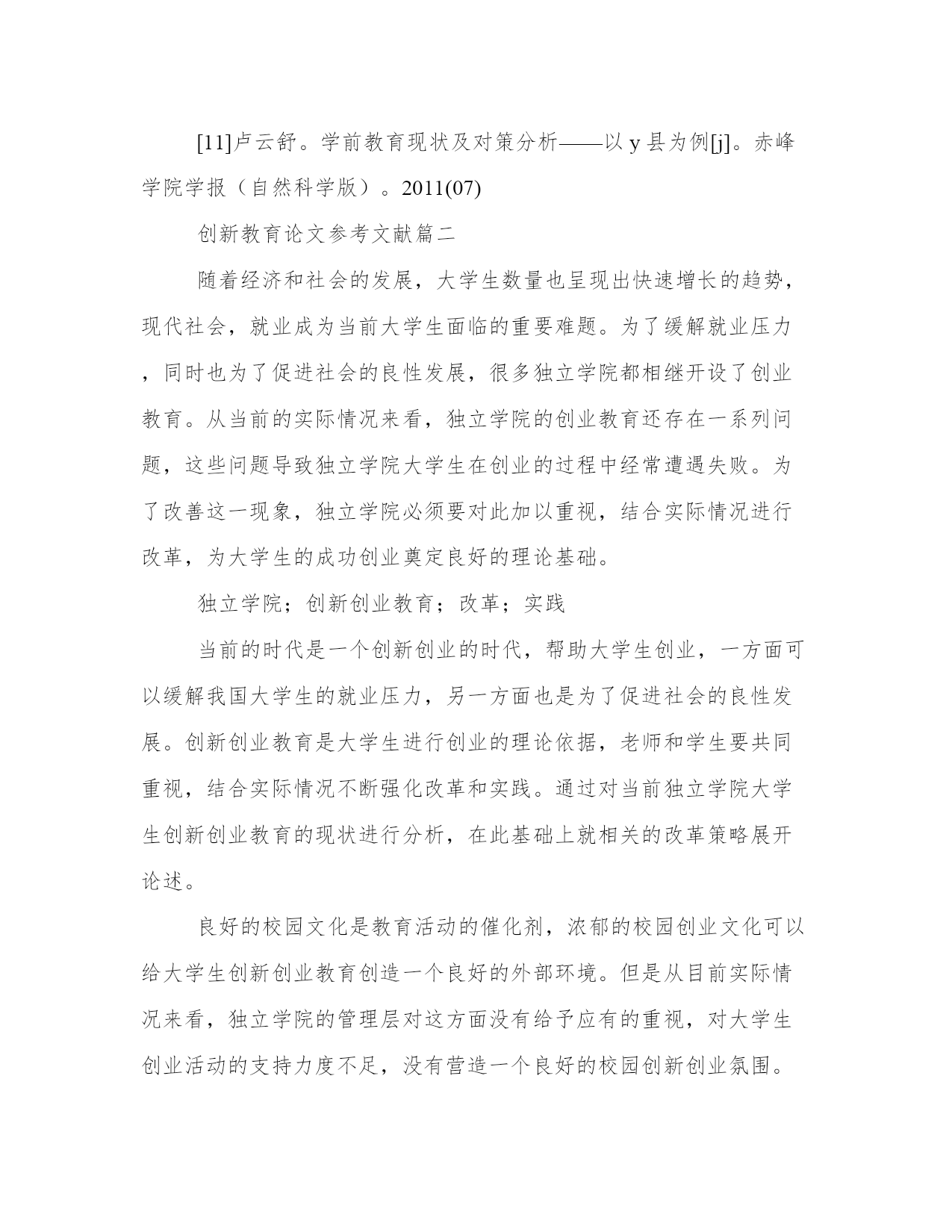 [11]卢云舒。学前教育现状及对策分析——以 y 县为例[j]。赤峰学院学报（自然科学版）。2011(07)

创新教育论文参考文献篇二

随着经济和社会的发展，大学生数量也呈现出快速增长的趋势，现代社会，就业成为当前大学生面临的重要难题。为了缓解就业压力，同时也为了促进社会的良性发展，很多独立学院都相继开设了创业教育。从当前的实际情况来看，独立学院的创业教育还存在一系列问题，这些问题导致独立学院大学生在创业的过程中经常遭遇失败。为了改善这一现象，独立学院必须要对此加以重视，结合实际情况进行改革，为大学生的成功创业奠定良好的理论基础。

独立学院；创新创业教育；改革；实践

当前的时代是一个创新创业的时代，帮助大学生创业，一方面可以缓解我国大学生的就业压力，另一方面也是为了促进社会的良性发展。创新创业教育是大学生进行创业的理论依据，老师和学生要共同重视，结合实际情况不断强化改革和实践。通过对当前独立学院大学生创新创业教育的现状进行分析，在此基础上就相关的改革策略展开论述。

良好的校园文化是教育活动的催化剂，浓郁的校园创业文化可以给大学生创新创业教育创造一个良好的外部环境。但是从目前实际情况来看，独立学院的管理层对这方面没有给予应有的重视，对大学生创业活动的支持力度不足，没有营造一个良好的校园创新创业氛围。